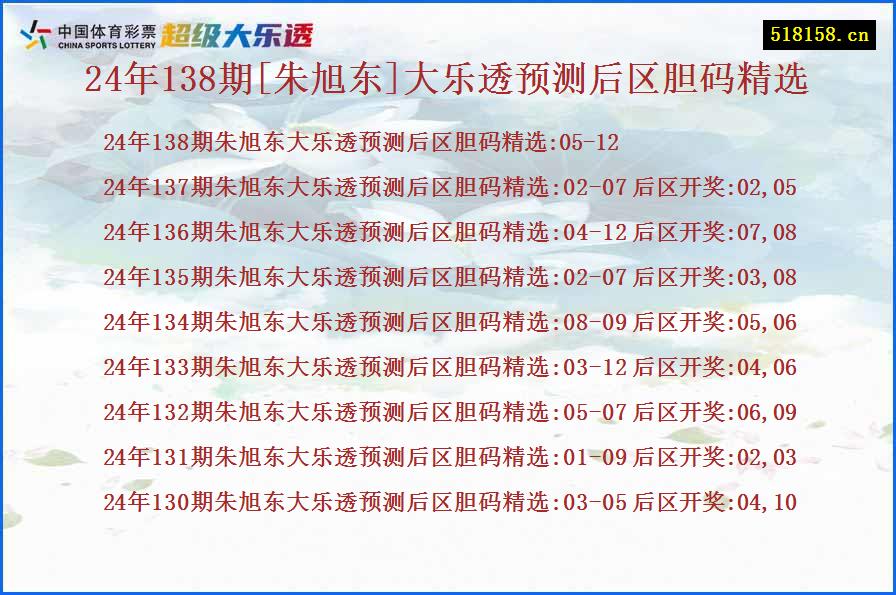 中国体育彩票 CHINA SPORTS LOTTERY 超级大乐透

518158.cn

24年138期[朱旭东]大乐透预测后区胆码精选

24年138期朱旭东大乐透预测后区胆码精选:05-12

24年137期朱旭东大乐透预测后区胆码精选:02-07 后区开奖:02,05

24年136期朱旭东大乐透预测后区胆码精选:04-12 后区开奖:07,08

24年135期朱旭东大乐透预测后区胆码精选:02-07 后区开奖:03,08

24年134期朱旭东大乐透预测后区胆码精选:08-09 后区开奖:05,06

24年133期朱旭东大乐透预测后区胆码精选:03-12 后区开奖:04,06

24年132期朱旭东大乐透预测后区胆码精选:05-07 后区开奖:06,09

24年131期朱旭东大乐透预测后区胆码精选:01-09 后区开奖:02,03

24年130期朱旭东大乐透预测后区胆码精选:03-05 后区开奖:04,10